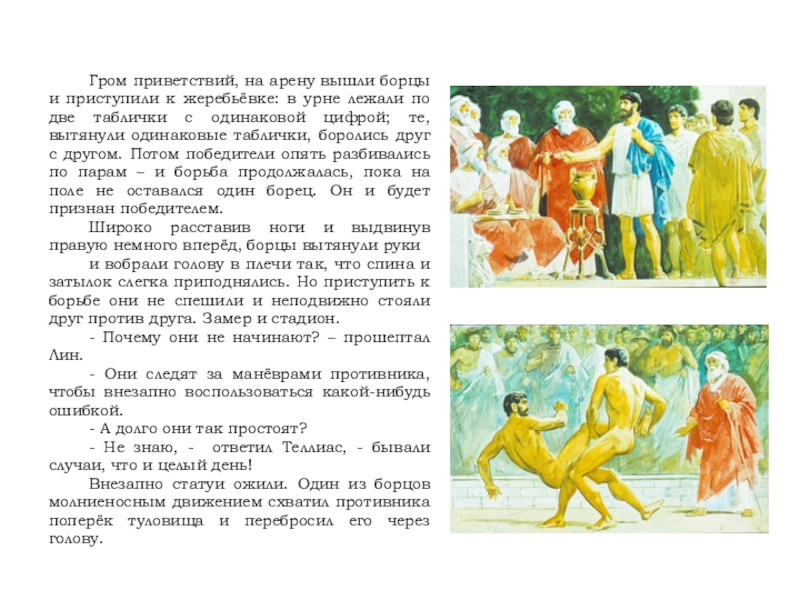 Гром приветствий, на арену вышли борцы и приступили к жеребьёвке: в урне лежали по две таблички с одинаковой цифрой; те, вытянули одинаковые таблички, боролись друг с другом. Потом победители опять разбивались по парам – и борьба продолжалась, пока на поле не оставался один борец. Он и будет признан победителем.

Широко расставив ноги и выдвинув правую немного вперёд, борцы вытянули руки и вобрали голову в плечи так, что спина и затылок слегка приподнялись. Но приступить к борьбе они не спешили и неподвижно стояли друг против друга. Замер и стадион.

- Почему они не начинают? – прошептал Лин.

- Они следят за манёврами противника, чтобы внезапно воспользоваться какой-нибудь ошибкой.

- А долго они так простоят?

- Не знаю, - ответил Теллиас, - бывали случаи, что и целый день!

Внезапно статуи ожили. Один из борцов молниеносным движением схватил противника поперёк туловища и перебросил его через голову.